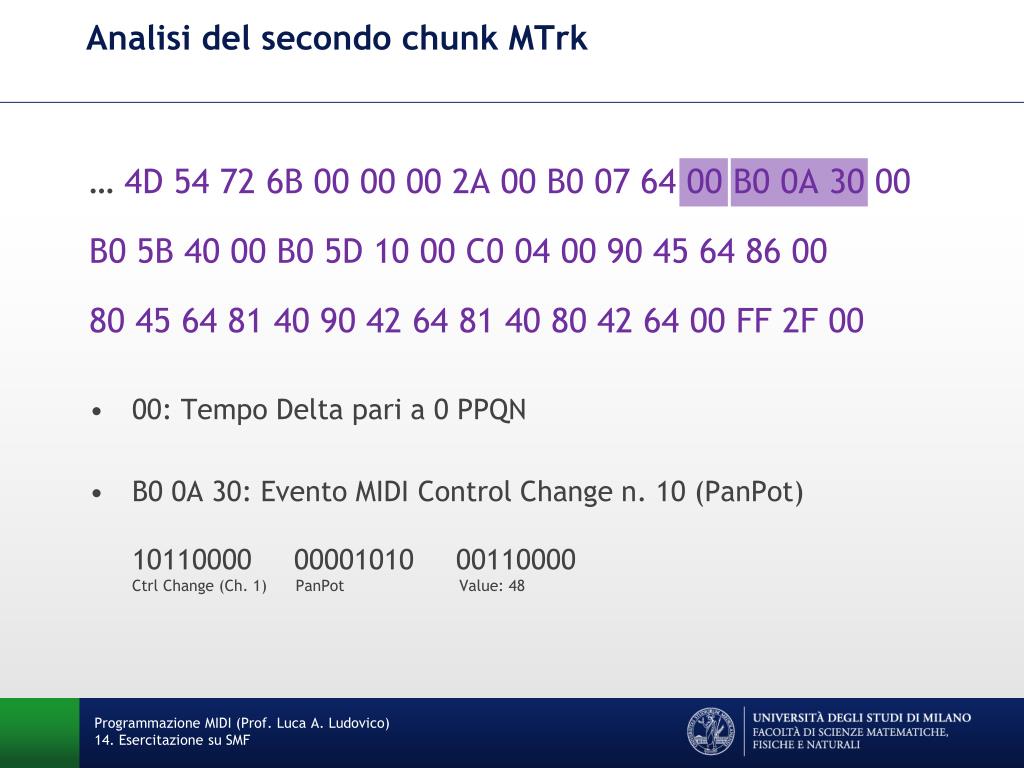 Analisi del secondo chunk MTrk

… 4D 54 72 6B 00 00 00 2A 00 B0 07 64 00 B0 0A 30 00 B0 5B 40 00 B0 5D 10 00 C0 04 00 90 45 64 86 00 80 45 64 81 40 90 42 64 81 40 80 42 64 00 FF 2F 00

• 00: Tempo Delta pari a 0 PPQN

• B0 0A 30: Evento MIDI Control Change n. 10 (PanPot)

10110000 00001010 00110000
Ctrl Change (Ch. 1) PanPot Value: 48

Programmazione MIDI (Prof. Luca A. Ludovico)
14. Esercitazione su SMF

UNIVERSITÀ DEGLI STUDI DI MILANO
FACOLTÀ DI SCIENZE MATEMATICHE, FISICHE E NATURALI